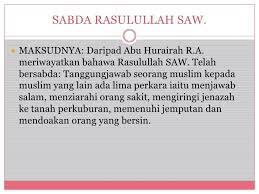 SABDA RASULULLAH SAW.

MAKSUDNYA: Daripad Abu Hurairah R.A. meriwayatkan bahawa Rasulullah SAW. Telah bersabda: Tanggungjawab seorang muslim kepada muslim yang lain ada lima perkara iaitu menjawab salam, menziarahi orang sakit, mengiringi jenazah ke tanah perkuburan, memenuhi jemputan dan mendoakan orang yang bersin.